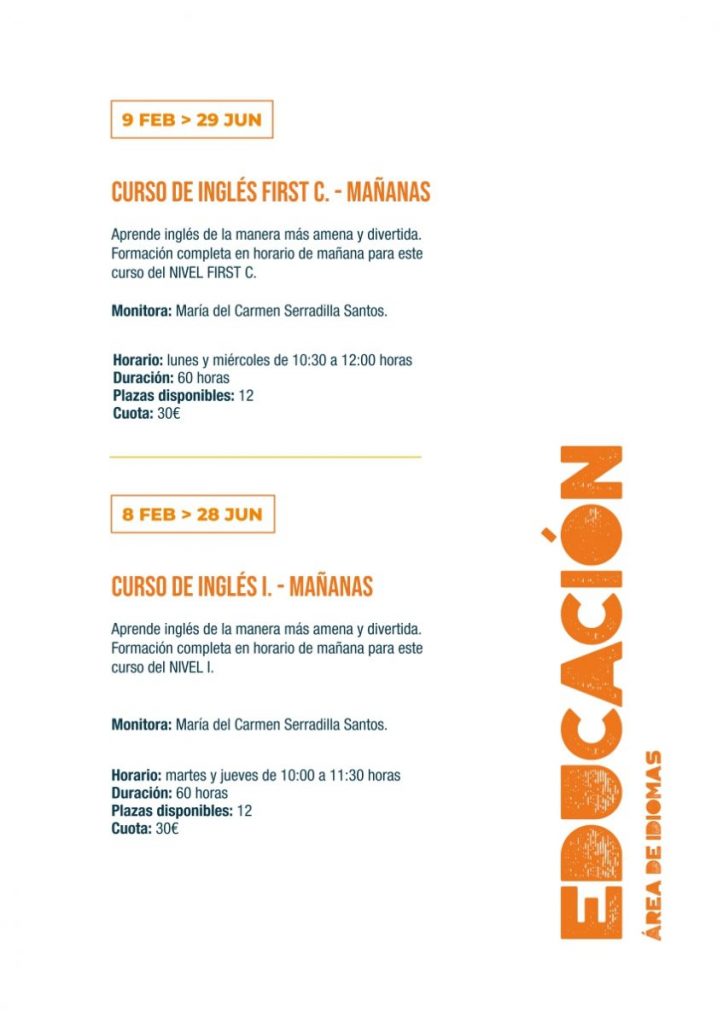 9 FEB > 29 JUN

CURSO DE INGLÉS FIRST C. - MAÑANAS

Aprende inglés de la manera más amena y divertida. Formación completa en horario de mañana para este curso del NIVEL FIRST C.

**Monitora:** María del Carmen Serradilla Santos.

**Horario:** lunes y miércoles de 10:30 a 12:00 horas
**Duración:** 60 horas
**Plazas disponibles:** 12
**Cuota:** 30€

8 FEB > 28 JUN

CURSO DE INGLÉS I. - MAÑANAS

Aprende inglés de la manera más amena y divertida. Formación completa en horario de mañana para este curso del NIVEL I.

**Monitora:** María del Carmen Serradilla Santos.

**Horario:** martes y jueves de 10:00 a 11:30 horas
**Duración:** 60 horas
**Plazas disponibles:** 12
**Cuota:** 30€

EDUCACIÓN
ÁREA DE IDIOMAS